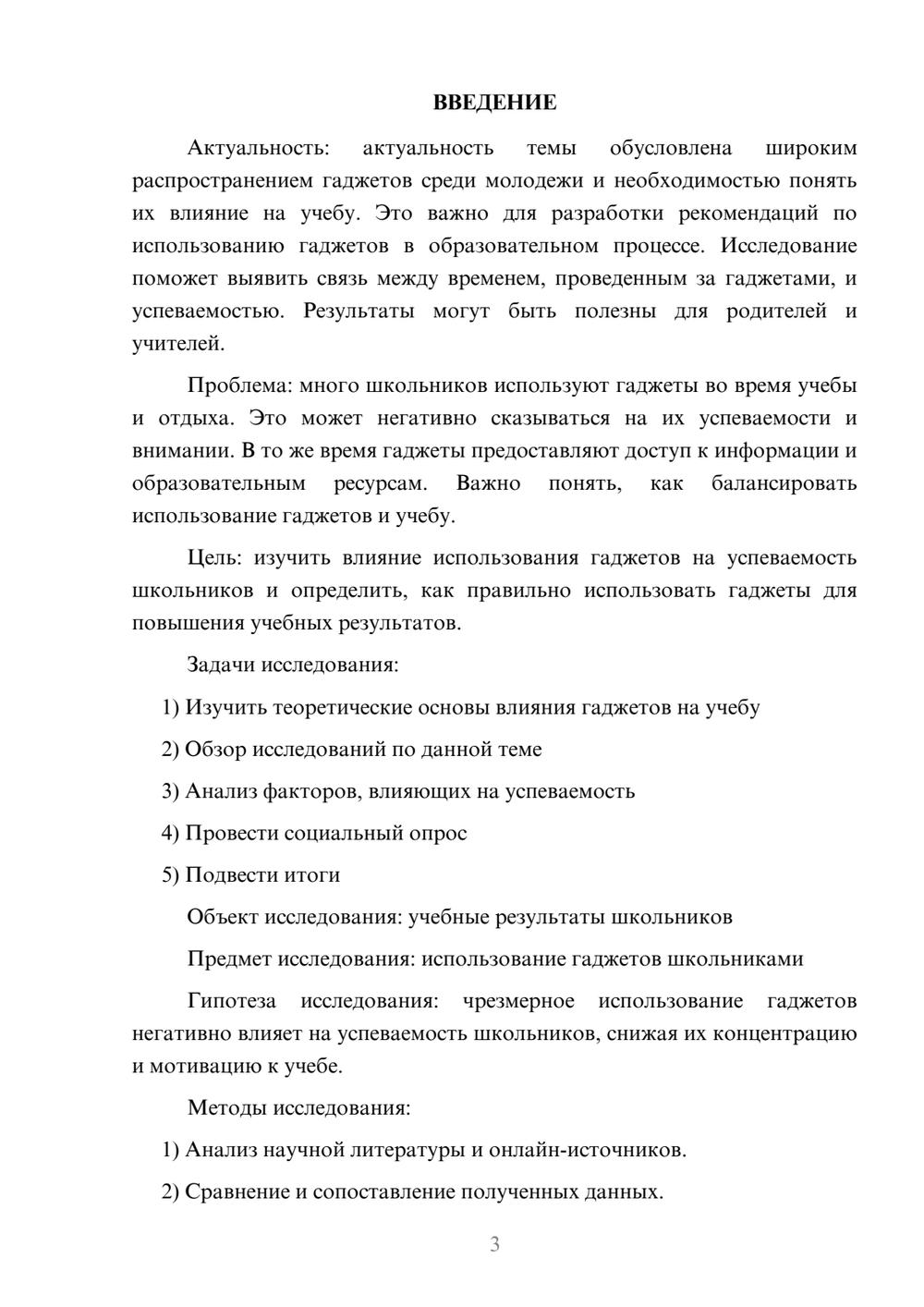 ВВЕДЕНИЕ

Актуальность: актуальность темы обусловлена широким распространением гаджетов среди молодежи и необходимостью понять их влияние на учебу. Это важно для разработки рекомендаций по использованию гаджетов в образовательном процессе. Исследование поможет выявить связь между временем, проведенным за гаджетами, и успеваемостью. Результаты могут быть полезны для родителей и учителей.

Проблема: много школьников используют гаджеты во время учебы и отдыха. Это может негативно сказываться на их успеваемости и внимании. В то же время гаджеты предоставляют доступ к информации и образовательным ресурсам. Важно понять, как балансировать использование гаджетов и учебу.

Цель: изучить влияние использования гаджетов на успеваемость школьников и определить, как правильно использовать гаджеты для повышения учебных результатов.

Задачи исследования:

1) Изучить теоретические основы влияния гаджетов на учебу

2) Обзор исследований по данной теме

3) Анализ факторов, влияющих на успеваемость

4) Провести социальный опрос

5) Подвести итоги

Объект исследования: учебные результаты школьников

Предмет исследования: использование гаджетов школьниками

Гипотеза исследования: чрезмерное использование гаджетов негативно влияет на успеваемость школьников, снижая их концентрацию и мотивацию к учебе.

Методы исследования:

1) Анализ научной литературы и онлайн-источников.

2) Сравнение и сопоставление полученных данных.

3